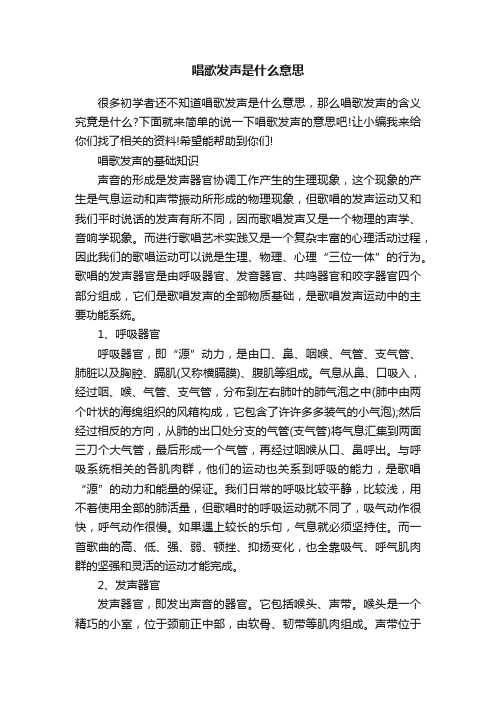 唱歌发声是什么意思

很多初学者还不知道唱歌发声是什么意思，那么唱歌发声的含义究竟是什么?下面就来简单的说一下唱歌发声的意思吧!让小编我来给你们找了相关的资料!希望能帮助到你们!

唱歌发声的基础知识

声音的形成是发声器官协调工作产生的生理现象，这个现象的产生是气息运动和声带振动所形成的物理现象，但歌唱的发声运动又和我们平时说话的发声有所不同，因而歌唱发声又是一个物理的声学、音响学现象。而进行歌唱艺术实践又是一个复杂丰富的心理活动过程，因此我们的歌唱运动可以说是生理、物理、心理“三位一体”的行为。歌唱的发声器官是由呼吸器官、发音器官、共鸣器官和咬字器官四个部分组成，它们是歌唱发声的全部物质基础，是歌唱发声运动中的主要功能系统。

1、呼吸器官

呼吸器官，即“源”动力，是由口、鼻、咽喉、气管、支气管、肺脏以及胸腔、膈肌(又称横膈膜)、腹肌等组成。气息从鼻、口吸入，经过咽、喉、气管、支气管，分布到左右肺叶的肺气泡之中(肺中由两个叶状的海绵组织的风箱构成，它包含了许许多多装气的小气泡);然后经过相反的方向，从肺的出口处分支的气管(支气管)将气息汇集到两面三刀个大气管，最后形成一个气管，再经过咽喉从口、鼻呼出。与呼吸系统相关的各肌肉群，他们的运动也关系到呼吸的能力，是歌唱“源”的动力和能量的保证。我们日常的呼吸比较平静，比较浅，用不着使用全部的肺活量，但歌唱时的呼吸运动就不同了，吸气动作很快，呼气动作很慢。如果遇上较长的乐句，气息就必须坚持住。而一首歌曲的高、低、强、弱、顿挫、抑扬变化，也全靠吸气、呼气肌肉群的坚强和灵活的运动才能完成。

2、发声器官

发声器官，即发出声音的器官。它包括喉头、声带。喉头是一个精巧的小室，位于颈前正中部，由软骨、韧带等肌肉组成。声带位于